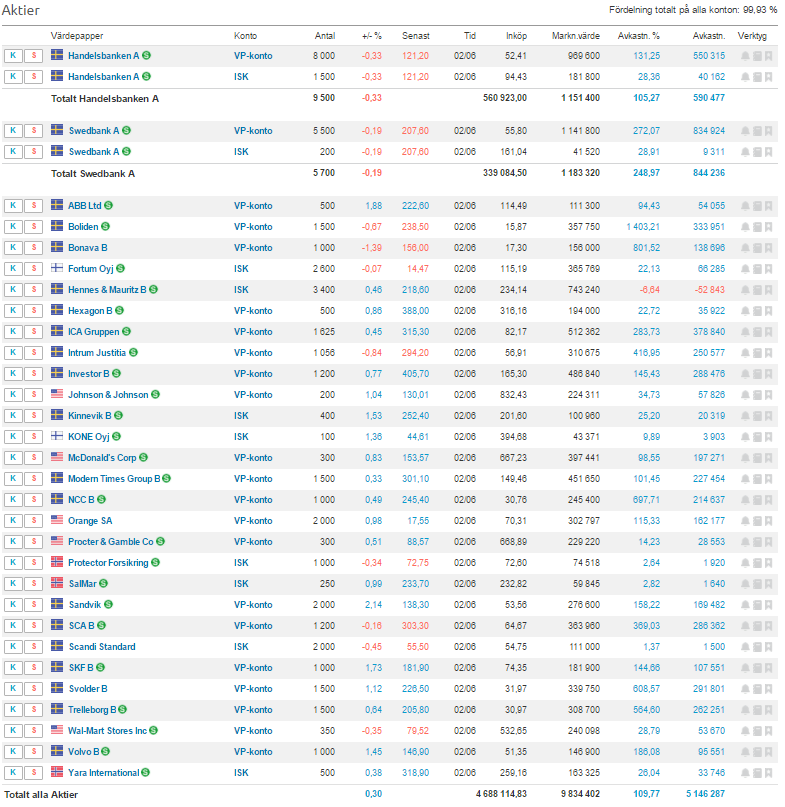 Aktier

Fördelning totalt på alla konton: 99,93 %

| | Värdepapper | Konto | Antal | +/- % | Senast | Tid | Inköp | Markn.värde | Avkastn. % | Avkastn. | Verktyg |
|---|---|---|---|---|---|---|---|---|---|---|---|
| K $ | Handelsbanken A S | VP-konto | 8 000 | -0,33 | 121,20 | 02/06 | 52,41 | 969 600 | 131,25 | 550 315 | |
| K $ | Handelsbanken A S | ISK | 1 500 | -0,33 | 121,20 | 02/06 | 94,43 | 181 800 | 28,36 | 40 162 | |
| | Totalt Handelsbanken A | | 9 500 | -0,33 | | | 560 923,00 | 1 151 400 | 105,27 | 590 477 | |
| K $ | Swedbank A S | VP-konto | 5 500 | -0,19 | 207,60 | 02/06 | 55,80 | 1 141 800 | 272,07 | 834 924 | |
| K $ | Swedbank A S | ISK | 200 | -0,19 | 207,60 | 02/06 | 161,04 | 41 520 | 28,91 | 9 311 | |
| | Totalt Swedbank A | | 5 700 | -0,19 | | | 339 084,50 | 1 183 320 | 248,97 | 844 236 | |
| K $ | ABB Ltd S | VP-konto | 500 | 1,88 | 222,60 | 02/06 | 114,49 | 111 300 | 94,43 | 54 055 | |
| K $ | Boliden S | VP-konto | 1 500 | -0,67 | 238,50 | 02/06 | 15,87 | 357 750 | 1 403,21 | 333 951 | |
| K $ | Bonava B | VP-konto | 1 000 | -1,39 | 156,00 | 02/06 | 17,30 | 156 000 | 801,52 | 138 696 | |
| K $ | Fortum Oyj S | ISK | 2 600 | -0,07 | 14,47 | 02/06 | 115,19 | 365 769 | 22,13 | 66 285 | |
| K $ | Hennes & Mauritz B S | ISK | 3 400 | 0,46 | 218,60 | 02/06 | 234,14 | 743 240 | -6,64 | -52 843 | |
| K $ | Hexagon B S | VP-konto | 500 | 0,86 | 388,00 | 02/06 | 316,16 | 194 000 | 22,72 | 35 922 | |
| K $ | ICA Gruppen S | VP-konto | 1 625 | 0,45 | 315,30 | 02/06 | 82,17 | 512 362 | 283,73 | 378 840 | |
| K $ | Intrum Justitia S | VP-konto | 1 056 | -0,84 | 294,20 | 02/06 | 56,91 | 310 675 | 416,95 | 250 577 | |
| K $ | Investor B S | VP-konto | 1 200 | 0,77 | 405,70 | 02/06 | 165,30 | 486 840 | 145,43 | 288 476 | |
| K $ | Johnson & Johnson S | VP-konto | 200 | 1,04 | 130,01 | 02/06 | 832,43 | 224 311 | 34,73 | 57 826 | |
| K $ | Kinnevik B S | ISK | 400 | 1,53 | 252,40 | 02/06 | 201,60 | 100 960 | 25,20 | 20 319 | |
| K $ | KONE Oyj S | ISK | 100 | 1,36 | 44,61 | 02/06 | 394,68 | 43 371 | 9,89 | 3 903 | |
| K $ | McDonald's Corp S | VP-konto | 300 | 0,83 | 153,57 | 02/06 | 667,23 | 397 441 | 98,55 | 197 271 | |
| K $ | Modern Times Group B S | VP-konto | 1 500 | 0,33 | 301,10 | 02/06 | 149,46 | 451 650 | 101,45 | 227 454 | |
| K $ | NCC B S | VP-konto | 1 000 | 0,49 | 245,40 | 02/06 | 30,76 | 245 400 | 697,71 | 214 637 | |
| K $ | Orange SA | VP-konto | 2 000 | 0,98 | 17,55 | 02/06 | 70,31 | 302 797 | 115,33 | 162 177 | |
| K $ | Procter & Gamble Co S | VP-konto | 300 | 0,51 | 88,57 | 02/06 | 668,89 | 229 220 | 14,23 | 28 553 | |
| K $ | Protector Forsikring S | ISK | 1 000 | -0,34 | 72,75 | 02/06 | 72,60 | 74 518 | 2,64 | 1 920 | |
| K $ | SalMar S | ISK | 250 | 0,99 | 233,70 | 02/06 | 232,82 | 59 845 | 2,82 | 1 640 | |
| K $ | Sandvik S | VP-konto | 2 000 | 2,14 | 138,30 | 02/06 | 53,56 | 276 600 | 158,22 | 169 482 | |
| K $ | SCA B S | VP-konto | 1 200 | -0,16 | 303,30 | 02/06 | 64,67 | 363 960 | 369,03 | 286 362 | |
| K $ | Scandi Standard | ISK | 2 000 | -0,45 | 55,50 | 02/06 | 54,75 | 111 000 | 1,37 | 1 500 | |
| K $ | SKF B S | VP-konto | 1 000 | 1,73 | 181,90 | 02/06 | 74,35 | 181 900 | 144,66 | 107 551 | |
| K $ | Svolder B | VP-konto | 1 500 | 1,12 | 226,50 | 02/06 | 31,97 | 339 750 | 608,57 | 291 801 | |
| K $ | Trelleborg B S | VP-konto | 1 500 | 0,64 | 205,80 | 02/06 | 30,97 | 308 700 | 564,60 | 262 251 | |
| K $ | Wal-Mart Stores Inc S | VP-konto | 350 | -0,35 | 79,52 | 02/06 | 532,65 | 240 098 | 28,79 | 53 670 | |
| K $ | Volvo B S | VP-konto | 1 000 | 1,45 | 146,90 | 02/06 | 51,35 | 146 900 | 186,08 | 95 551 | |
| K $ | Yara International S | ISK | 500 | 0,38 | 318,90 | 02/06 | 259,16 | 163 325 | 26,04 | 33 746 | |
| Totalt alla Aktier | | | | 0,30 | | | 4 688 114,83 | 9 834 402 | 109,77 | 5 146 287 | |